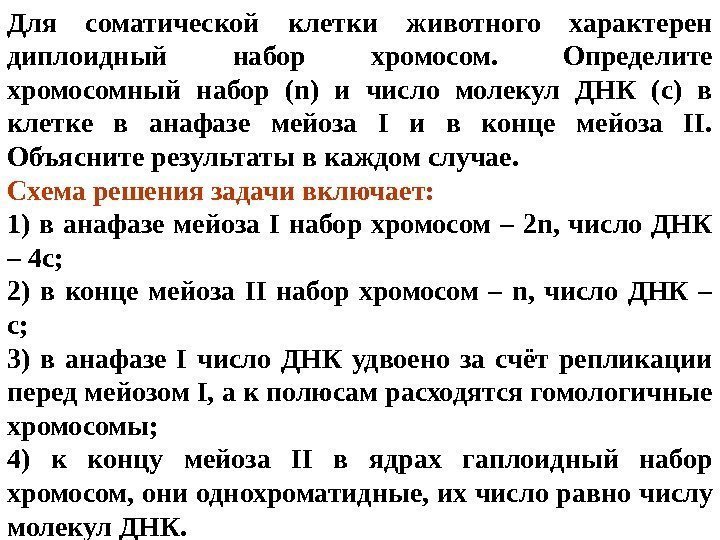 Для соматической клетки животного характерен диплоидный набор хромосом. Определите хромосомный набор (n) и число молекул ДНК (с) в клетке в анафазе мейоза I и в конце мейоза II. Объясните результаты в каждом случае.

Схема решения задачи включает:

1) в анафазе мейоза I набор хромосом – 2n, число ДНК – 4с;

2) в конце мейоза II набор хромосом – n, число ДНК – с;

3) в анафазе I число ДНК удвоено за счёт репликации перед мейозом I, а к полюсам расходятся гомологичные хромосомы;

4) к концу мейоза II в ядрах гаплоидный набор хромосом, они однохроматидные, их число равно числу молекул ДНК.